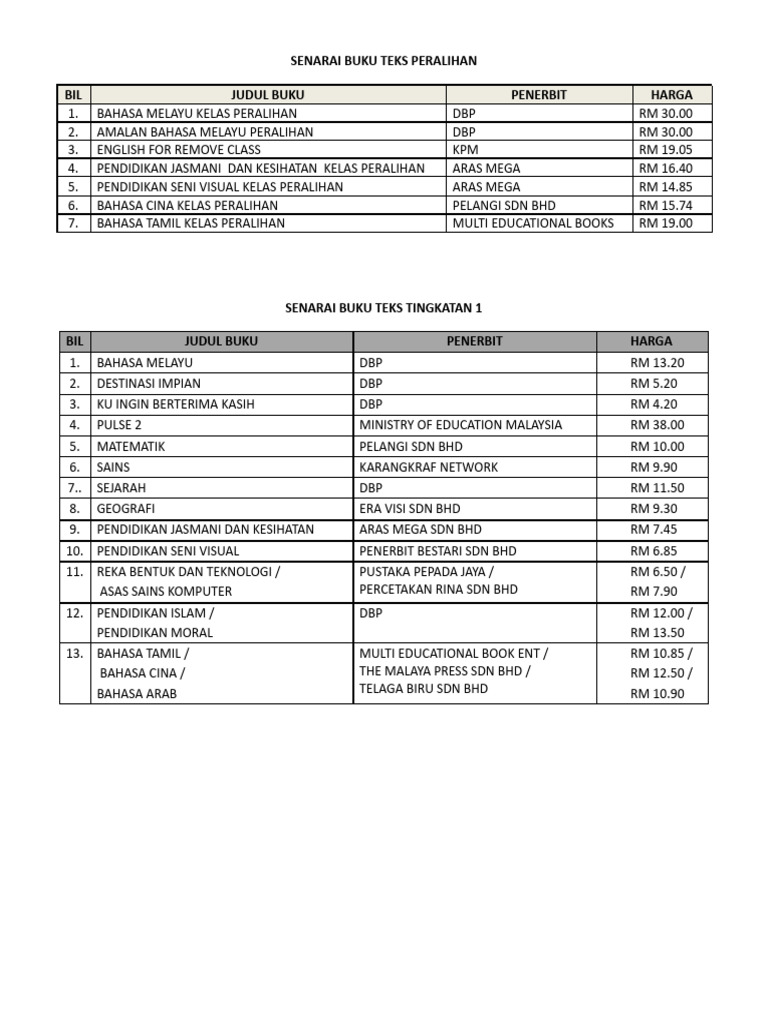 SENARAI BUKU TEKS PERALIHAN

| BIL | JUDUL BUKU | PENERBIT | HARGA |
|---|---|---|---|
| 1. | BAHASA MELAYU KELAS PERALIHAN | DBP | RM 30.00 |
| 2. | AMALAN BAHASA MELAYU PERALIHAN | DBP | RM 30.00 |
| 3. | ENGLISH FOR REMOVE CLASS | KPM | RM 19.05 |
| 4. | PENDIDIKAN JASMANI DAN KESIHATAN KELAS PERALIHAN | ARAS MEGA | RM 16.40 |
| 5. | PENDIDIKAN SENI VISUAL KELAS PERALIHAN | ARAS MEGA | RM 14.85 |
| 6. | BAHASA CINA KELAS PERALIHAN | PELANGI SDN BHD | RM 15.74 |
| 7. | BAHASA TAMIL KELAS PERALIHAN | MULTI EDUCATIONAL BOOKS | RM 19.00 |

SENARAI BUKU TEKS TINGKATAN 1

| BIL | JUDUL BUKU | PENERBIT | HARGA |
|---|---|---|---|
| 1. | BAHASA MELAYU | DBP | RM 13.20 |
| 2. | DESTINASI IMPIAN | DBP | RM 5.20 |
| 3. | KU INGIN BERTERIMA KASIH | DBP | RM 4.20 |
| 4. | PULSE 2 | MINISTRY OF EDUCATION MALAYSIA | RM 38.00 |
| 5. | MATEMATIK | PELANGI SDN BHD | RM 10.00 |
| 6. | SAINS | KARANGKRAF NETWORK | RM 9.90 |
| 7.. | SEJARAH | DBP | RM 11.50 |
| 8. | GEOGRAFI | ERA VISI SDN BHD | RM 9.30 |
| 9. | PENDIDIKAN JASMANI DAN KESIHATAN | ARAS MEGA SDN BHD | RM 7.45 |
| 10. | PENDIDIKAN SENI VISUAL | PENERBIT BESTARI SDN BHD | RM 6.85 |
| 11. | REKA BENTUK DAN TEKNOLOGI / ASAS SAINS KOMPUTER | PUSTAKA PEPADA JAYA / PERCETAKAN RINA SDN BHD | RM 6.50 / RM 7.90 |
| 12. | PENDIDIKAN ISLAM / PENDIDIKAN MORAL | DBP | RM 12.00 / RM 13.50 |
| 13. | BAHASA TAMIL / BAHASA CINA / BAHASA ARAB | MULTI EDUCATIONAL BOOK ENT / THE MALAYA PRESS SDN BHD / TELAGA BIRU SDN BHD | RM 10.85 / RM 12.50 / RM 10.90 |